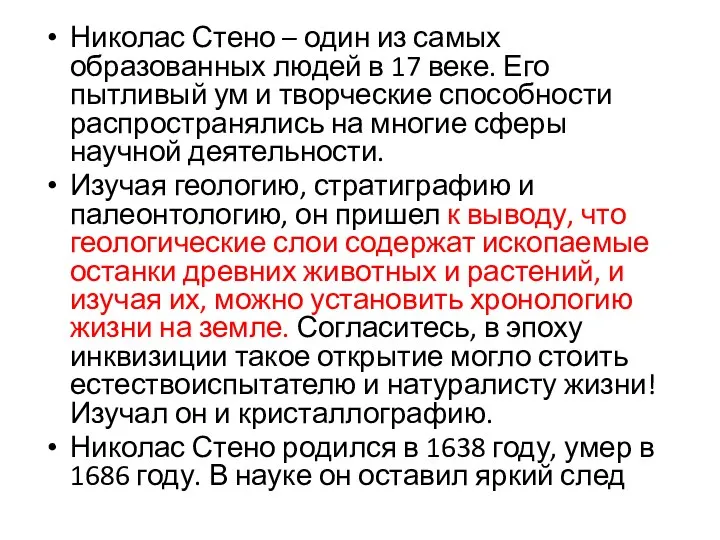 • Николас Стено – один из самых образованных людей в 17 веке. Его пытливый ум и творческие способности распространялись на многие сферы научной деятельности.
• Изучая геологию, стратиграфию и палеонтологию, он пришел к выводу, что геологические слои содержат ископаемые останки древних животных и растений, и изучая их, можно установить хронологию жизни на земле. Согласитесь, в эпоху инквизиции такое открытие могло стоить естествоиспытателю и натуралисту жизни! Изучал он и кристаллографию.
• Николас Стено родился в 1638 году, умер в 1686 году. В науке он оставил яркий след